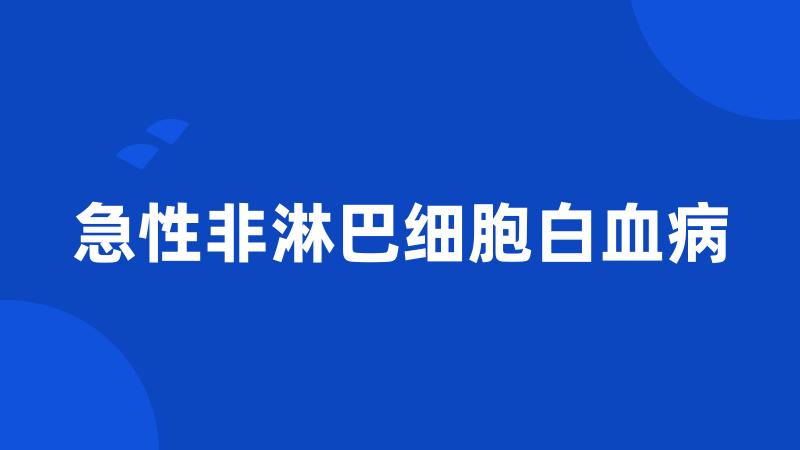 急性非淋巴细胞白血病